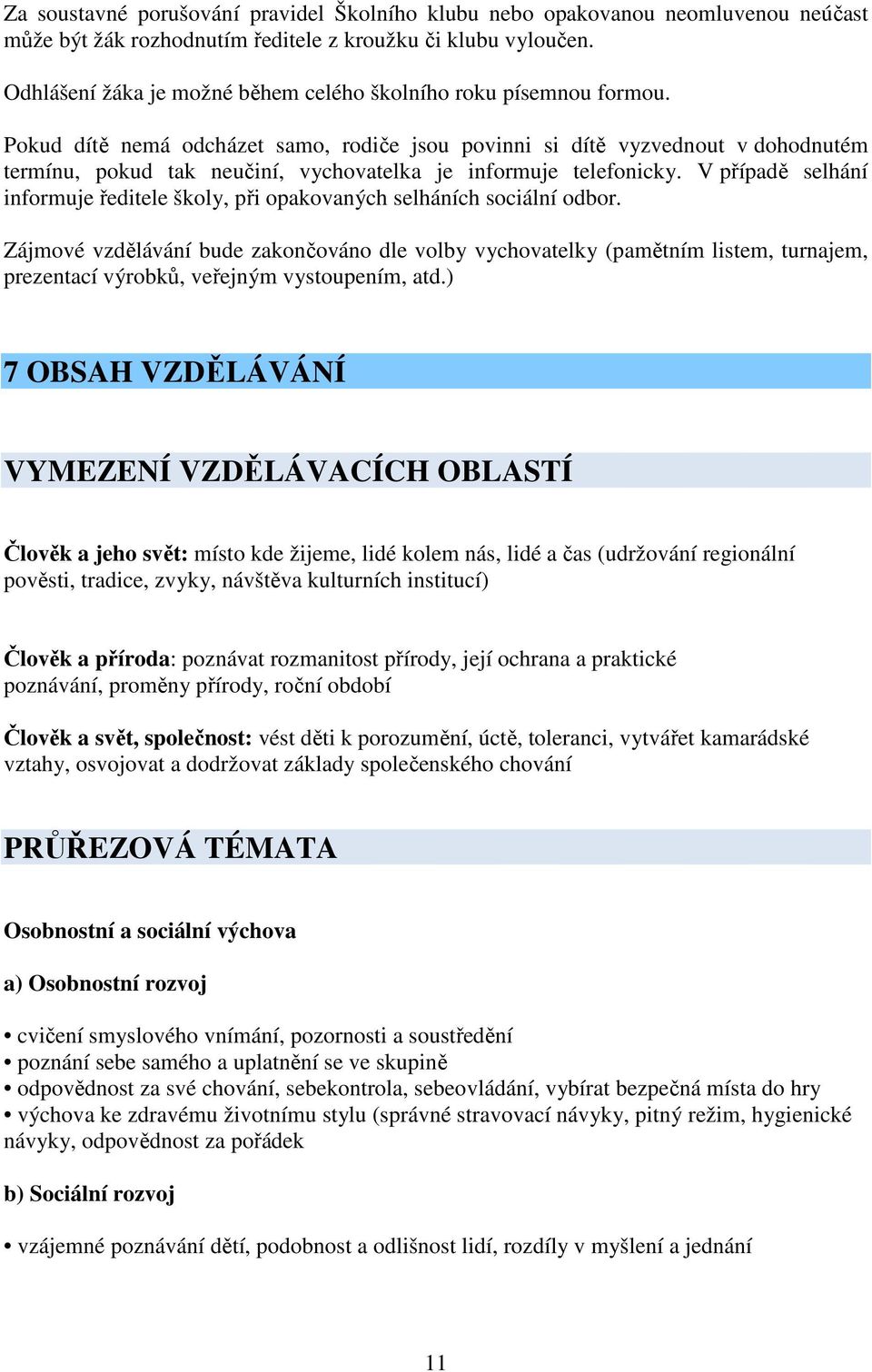 Za soustavné porušování pravidel Školního klubu nebo opakovanou neomluvenou neúčast může být žák rozhodnutím ředitele z kroužku či klubu vyloučen.

Odhlášení žáka je možné během celého školního roku písemnou formou.

Pokud dítě nemá odcházet samo, rodiče jsou povinni si dítě vyzvednout v dohodnutém termínu, pokud tak neučiní, vychovatelka je informuje telefonicky. V případě selhání informuje ředitele školy, při opakovaných selháních sociální odbor.

Zájmové vzdělávání bude zakončováno dle volby vychovatelky (pamětním listem, turnajem, prezentací výrobků, veřejným vystoupením, atd.)

7 OBSAH VZDĚLÁVÁNÍ

VYMEZENÍ VZDĚLÁVACÍCH OBLASTÍ

Člověk a jeho svět: místo kde žijeme, lidé kolem nás, lidé a čas (udržování regionální pověsti, tradice, zvyky, návštěva kulturních institucí)

Člověk a příroda: poznávat rozmanitost přírody, její ochrana a praktické poznávání, proměny přírody, roční období

Člověk a svět, společnost: vést děti k porozumění, úctě, toleranci, vytvářet kamarádské vztahy, osvojovat a dodržovat základy společenského chování

PRŮŘEZOVÁ TÉMATA

Osobnostní a sociální výchova

a) Osobnostní rozvoj

• cvičení smyslového vnímání, pozornosti a soustředění
• poznání sebe samého a uplatnění se ve skupině
• odpovědnost za své chování, sebekontrola, sebeovládání, vybírat bezpečná místa do hry
• výchova ke zdravému životnímu stylu (správné stravovací návyky, pitný režim, hygienické návyky, odpovědnost za pořádek

b) Sociální rozvoj

• vzájemné poznávání dětí, podobnost a odlišnost lidí, rozdíly v myšlení a jednání

11